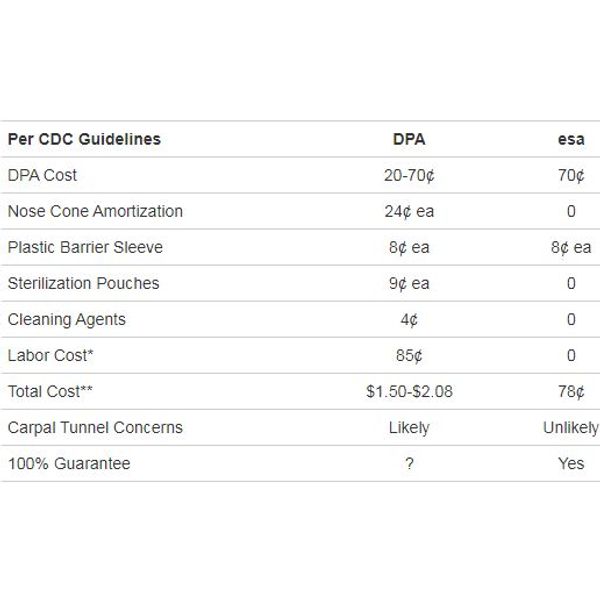 | Per CDC Guidelines | DPA | esa |
|---|---|---|
| DPA Cost | 20-70¢ | 70¢ |
| Nose Cone Amortization | 24¢ ea | 0 |
| Plastic Barrier Sleeve | 8¢ ea | 8¢ ea |
| Sterilization Pouches | 9¢ ea | 0 |
| Cleaning Agents | 4¢ | 0 |
| Labor Cost* | 85¢ | 0 |
| Total Cost** | \$1.50-\$2.08 | 78¢ |
| Carpal Tunnel Concerns | Likely | Unlikely |
| 100% Guarantee | ? | Yes |